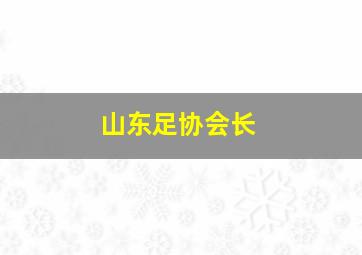 山东足协会长